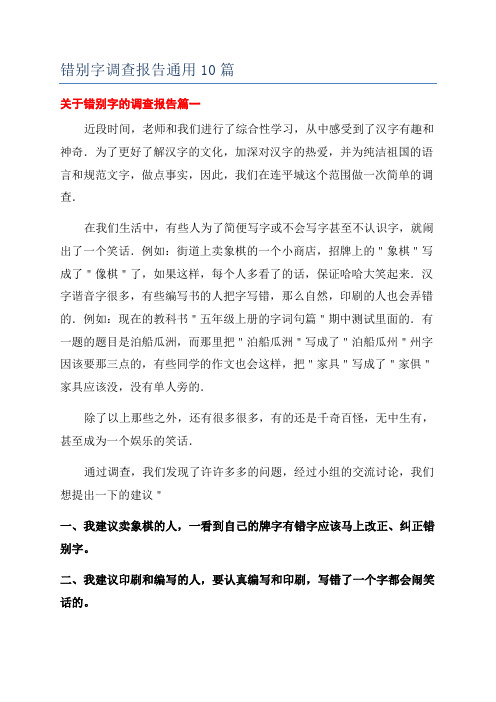 错别字调查报告通用 10 篇

关于错别字的调查报告篇一

近段时间，老师和我们进行了综合性学习，从中感受到了汉字有趣和神奇．为了更好了解汉字的文化，加深对汉字的热爱，并为纯洁祖国的语言和规范文字，做点事实，因此，我们在连平城这个范围做一次简单的调查．

在我们生活中，有些人为了简便写字或不会写字甚至不认识字，就闹出了一个笑话．例如：街道上卖象棋的一个小商店，招牌上的＂象棋＂写成了＂像棋＂了，如果这样，每个人多看了的话，保证哈哈大笑起来．汉字谐音字很多，有些编写书的人把字写错，那么自然，印刷的人也会弄错的．例如：现在的教科书＂五年级上册的字词句篇＂期中测试里面的．有一题的题目是泊船瓜洲，而那里把＂泊船瓜洲＂写成了＂泊船瓜州＂州字因该要那三点的，有些同学的作文也会这样，把＂家具＂写成了＂家俱＂家具应该没，没有单人旁的．

除了以上那些之外，还有很多很多，有的还是千奇百怪，无中生有，甚至成为一个娱乐的笑话．

通过调查，我们发现了许许多多的问题，经过小组的交流讨论，我们想提出一下的建议＂

一、我建议卖象棋的人，一看到自己的牌字有错字应该马上改正、纠正错别字。

二、我建议印刷和编写的人，要认真编写和印刷，写错了一个字都会闹笑话的。